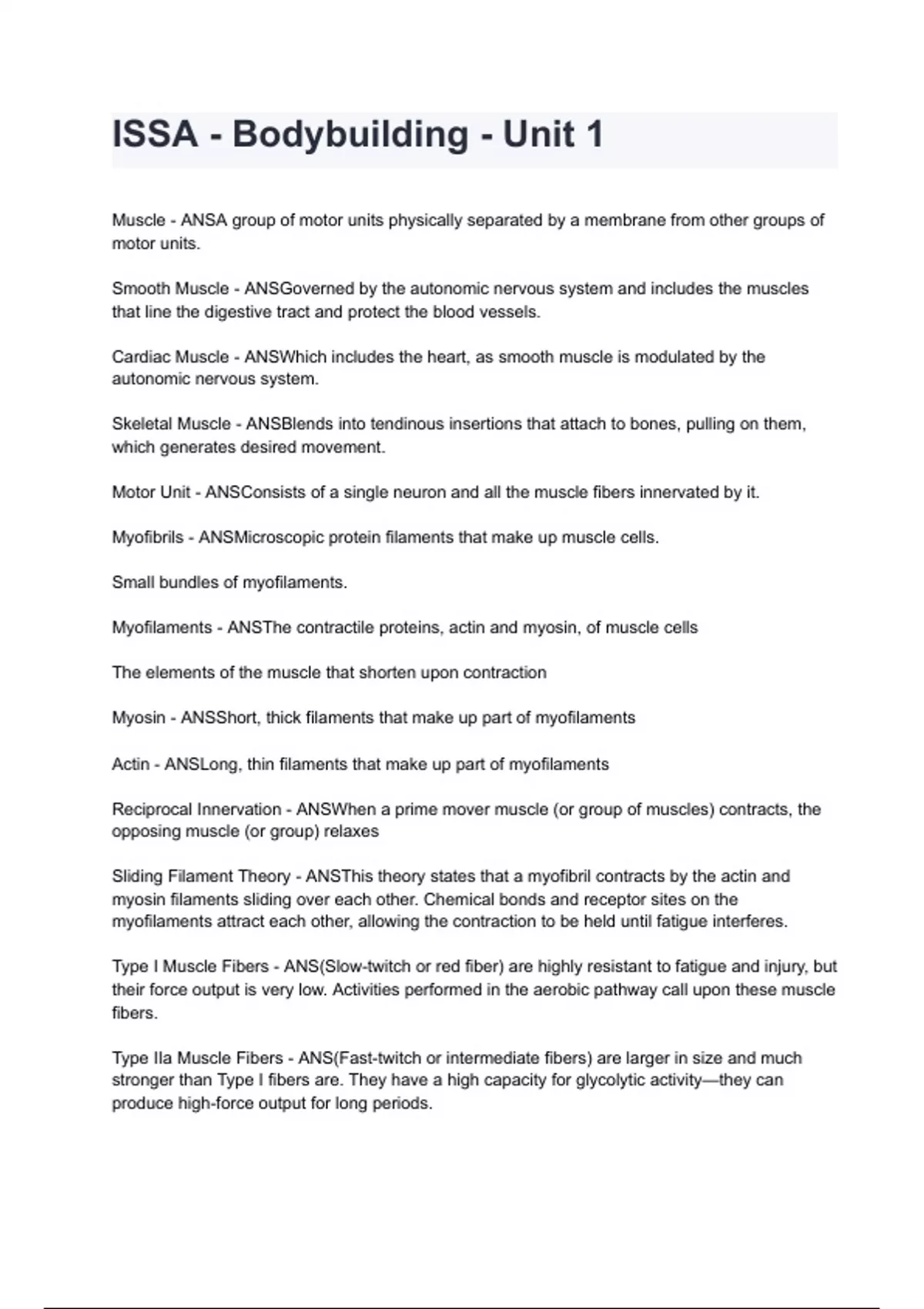 ISSA - Bodybuilding - Unit 1

Muscle - ANSA group of motor units physically separated by a membrane from other groups of motor units.

Smooth Muscle - ANSGoverned by the autonomic nervous system and includes the muscles that line the digestive tract and protect the blood vessels.

Cardiac Muscle - ANSWhich includes the heart, as smooth muscle is modulated by the autonomic nervous system.

Skeletal Muscle - ANSBlends into tendinous insertions that attach to bones, pulling on them, which generates desired movement.

Motor Unit - ANSConsists of a single neuron and all the muscle fibers innervated by it.

Myofibrils - ANSMicroscopic protein filaments that make up muscle cells.

Small bundles of myofilaments.

Myofilaments - ANSThe contractile proteins, actin and myosin, of muscle cells

The elements of the muscle that shorten upon contraction

Myosin - ANSShort, thick filaments that make up part of myofilaments

Actin - ANSLong, thin filaments that make up part of myofilaments

Reciprocal Innervation - ANSWhen a prime mover muscle (or group of muscles) contracts, the opposing muscle (or group) relaxes

Sliding Filament Theory - ANSThis theory states that a myofibril contracts by the actin and myosin filaments sliding over each other. Chemical bonds and receptor sites on the myofilaments attract each other, allowing the contraction to be held until fatigue interferes.

Type I Muscle Fibers - ANS(Slow-twitch or red fiber) are highly resistant to fatigue and injury, but their force output is very low. Activities performed in the aerobic pathway call upon these muscle fibers.

Type IIa Muscle Fibers - ANS(Fast-twitch or intermediate fibers) are larger in size and much stronger than Type I fibers are. They have a high capacity for glycolytic activity—they can produce high-force output for long periods.